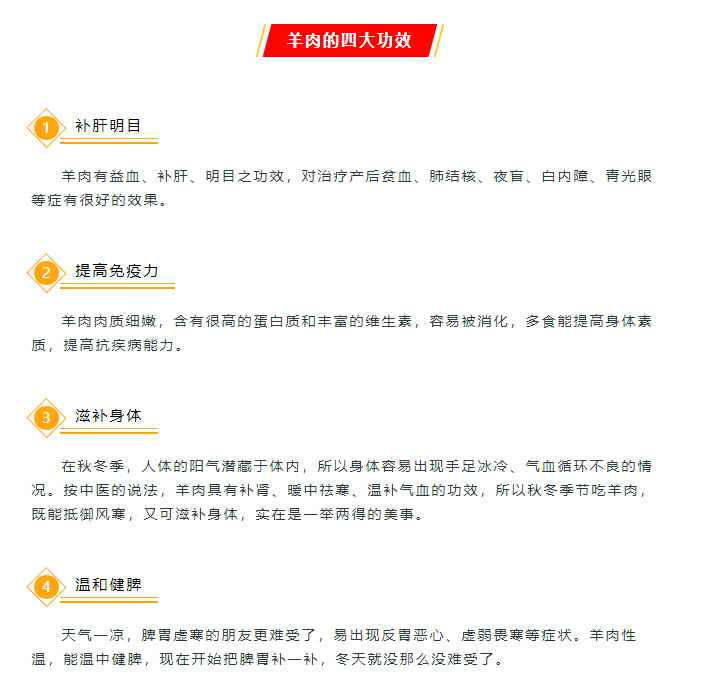 羊肉的四大功效

1 补肝明目

羊肉有益血、补肝、明目之功效，对治疗产后贫血、肺结核、夜盲、白内障、青光眼等症有很好的效果。

2 提高免疫力

羊肉肉质细嫩，含有很高的蛋白质和丰富的维生素，容易被消化，多食能提高身体素质，提高抗疾病能力。

3 滋补身体

在秋冬季，人体的阳气潜藏于体内，所以身体容易出现手足冰冷、气血循环不良的情况。按中医的说法，羊肉具有补肾、暖中祛寒、温补气血的功效，所以秋冬季节吃羊肉，既能抵御风寒，又可滋补身体，实在是一举两得的美事。

4 温和健脾

天气一凉，脾胃虚寒的朋友更难受了，易出现反胃恶心、虚弱畏寒等症状。羊肉性温，能温中健脾，现在开始把脾胃补一补，冬天就没那么没难受了。